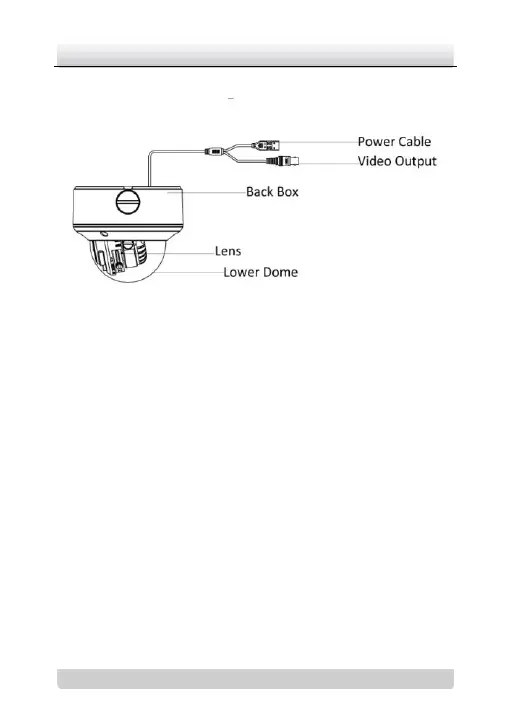 Power Cable
Video Output
Back Box
Lens
Lower Dome